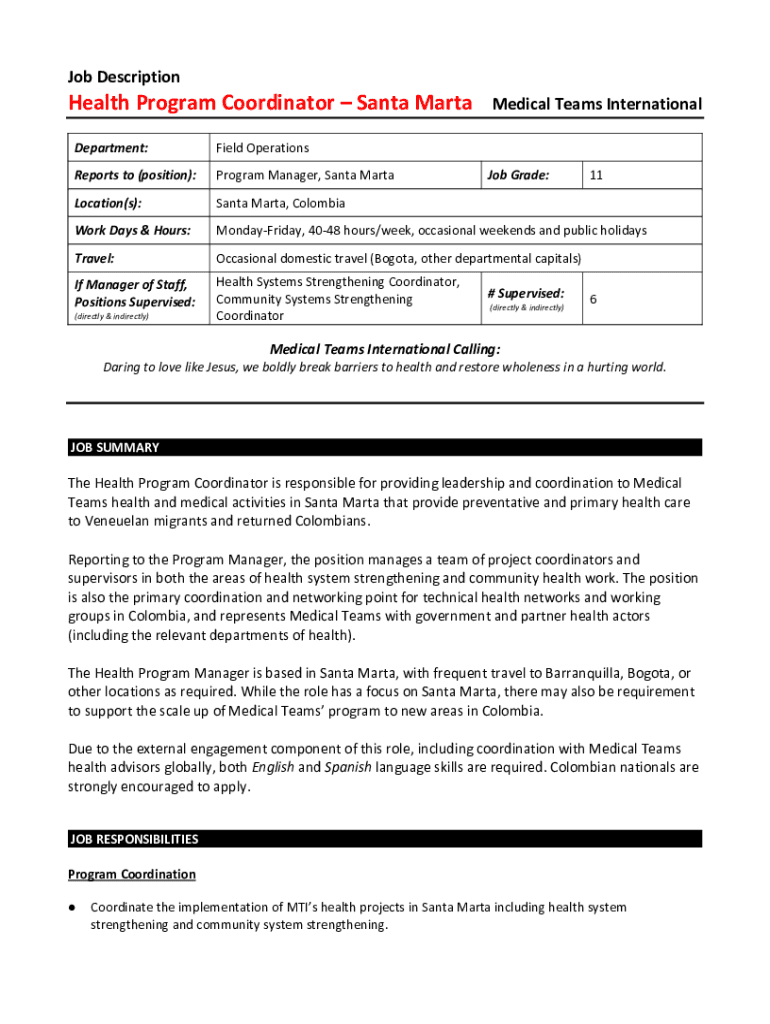 Job Description

Health Program Coordinator – Santa Marta Medical Teams International

| Department: | Field Operations | | |
|---|---|---|---|
| Reports to (position): | Program Manager, Santa Marta | Job Grade: | 11 |
| Location(s): | Santa Marta, Colombia | | |
| Work Days & Hours: | Monday-Friday, 40-48 hours/week, occasional weekends and public holidays | | |
| Travel: | Occasional domestic travel (Bogota, other departmental capitals) | | |
| If Manager of Staff, Positions Supervised: (directly & indirectly) | Health Systems Strengthening Coordinator, Community Systems Strengthening Coordinator | # Supervised: (directly & indirectly) | 6 |

Medical Teams International Calling:
Daring to love like Jesus, we boldly break barriers to health and restore wholeness in a hurting world.

JOB SUMMARY

The Health Program Coordinator is responsible for providing leadership and coordination to Medical Teams health and medical activities in Santa Marta that provide preventative and primary health care to Veneuelan migrants and returned Colombians.

Reporting to the Program Manager, the position manages a team of project coordinators and supervisors in both the areas of health system strengthening and community health work. The position is also the primary coordination and networking point for technical health networks and working groups in Colombia, and represents Medical Teams with government and partner health actors (including the relevant departments of health).

The Health Program Manager is based in Santa Marta, with frequent travel to Barranquilla, Bogota, or other locations as required. While the role has a focus on Santa Marta, there may also be requirement to support the scale up of Medical Teams' program to new areas in Colombia.

Due to the external engagement component of this role, including coordination with Medical Teams health advisors globally, both English and Spanish language skills are required. Colombian nationals are strongly encouraged to apply.

JOB RESPONSIBILITIES

Program Coordination

● Coordinate the implementation of MTI's health projects in Santa Marta including health system strengthening and community system strengthening.